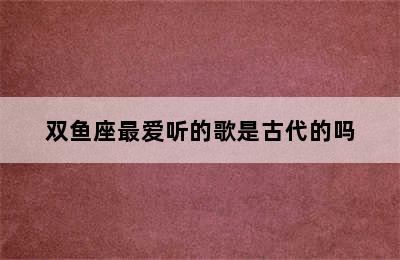 双鱼座最爱听的歌是古代的吗